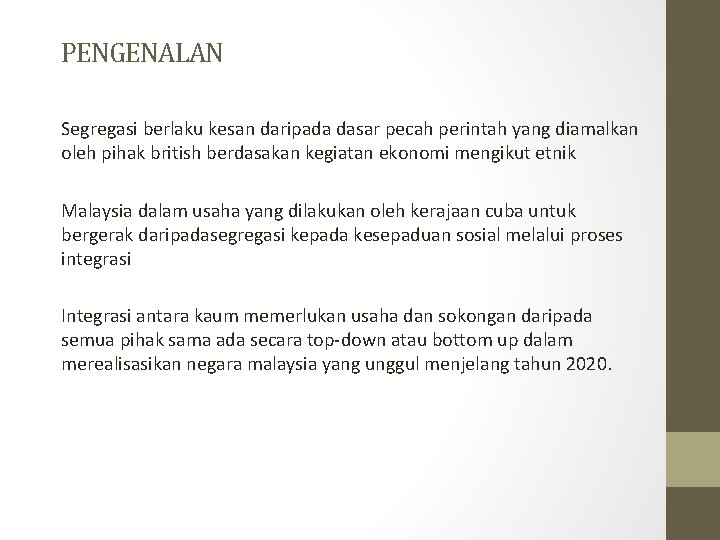 PENGENALAN

Segregasi berlaku kesan daripada dasar pecah perintah yang diamalkan oleh pihak british berdasakan kegiatan ekonomi mengikut etnik

Malaysia dalam usaha yang dilakukan oleh kerajaan cuba untuk bergerak daripadasegregasi kepada kesepaduan sosial melalui proses integrasi

Integrasi antara kaum memerlukan usaha dan sokongan daripada semua pihak sama ada secara top-down atau bottom up dalam merealisasikan negara malaysia yang unggul menjelang tahun 2020.